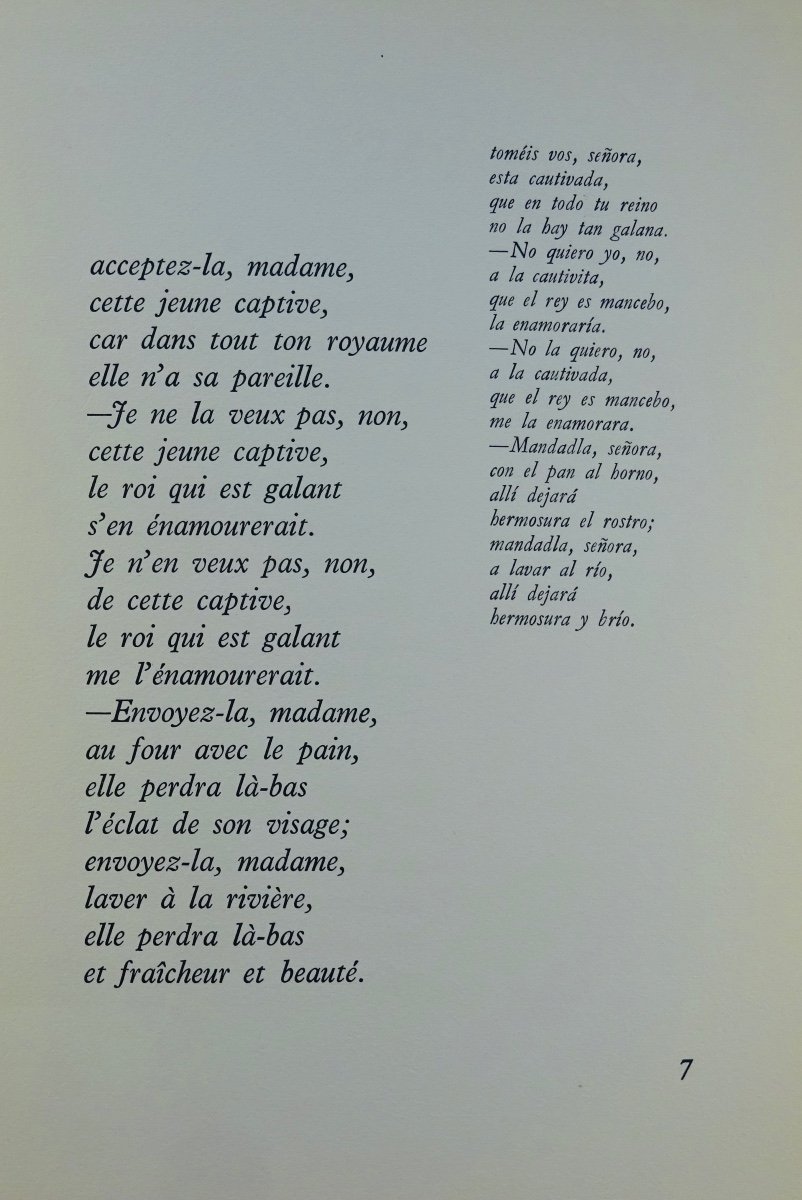 acceptez-la, madame,
cette jeune captive,
car dans tout ton royaume
elle n'a sa pareille.
—Je ne la veux pas, non,
cette jeune captive,
le roi qui est galant
s'en énamourerait.
Je n'en veux pas, non,
de cette captive,
le roi qui est galant
me l'énamourerait.
—Envoyez-la, madame,
au four avec le pain,
elle perdra là-bas
l'éclat de son visage;
envoyez-la, madame,
laver à la rivière,
elle perdra là-bas
et fraîcheur et beauté.

toméis vos, señora,
esta cautivada,
que en todo tu reino
no la hay tan galana.
—No quiero yo, no,
a la cautivita,
que el rey es mancebo,
la enamoraría.
—No la quiero, no,
a la cautivada,
que el rey es mancebo,
me la enamorara.
—Mandadla, señora,
con el pan al horno,
allí dejará
hermosura el rostro;
mandadla, señora,
a lavar al río,
allí dejará
hermosura y brío.

7